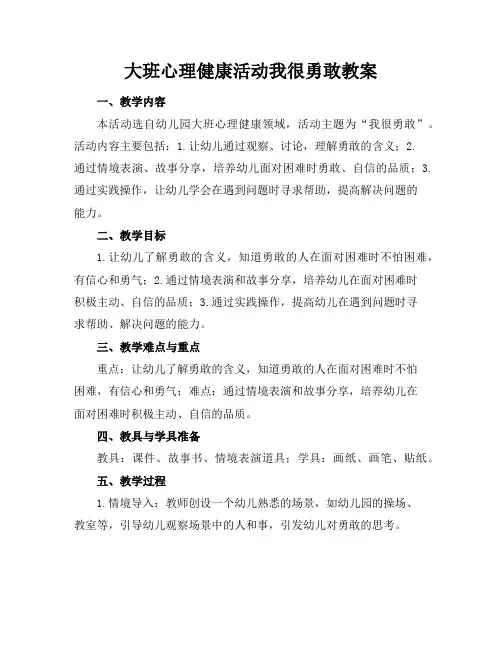 大班心理健康活动我很勇敢教案

一、教学内容

本活动选自幼儿园大班心理健康领域，活动主题为“我很勇敢”。活动内容主要包括：1.让幼儿通过观察、讨论，理解勇敢的含义；2.通过情境表演、故事分享，培养幼儿面对困难时勇敢、自信的品质；3.通过实践操作，让幼儿学会在遇到问题时寻求帮助，提高解决问题的能力。

二、教学目标

1.让幼儿了解勇敢的含义，知道勇敢的人在面对困难时不怕困难，有信心和勇气；2.通过情境表演和故事分享，培养幼儿在面对困难时积极主动、自信的品质；3.通过实践操作，提高幼儿在遇到问题时寻求帮助、解决问题的能力。

三、教学难点与重点

重点：让幼儿了解勇敢的含义，知道勇敢的人在面对困难时不怕困难，有信心和勇气；难点：通过情境表演和故事分享，培养幼儿在面对困难时积极主动、自信的品质。

四、教具与学具准备

教具：课件、故事书、情境表演道具；学具：画纸、画笔、贴纸。

五、教学过程

1.情境导入：教师创设一个幼儿熟悉的场景，如幼儿园的操场、教室等，引导幼儿观察场景中的人和事，引发幼儿对勇敢的思考。